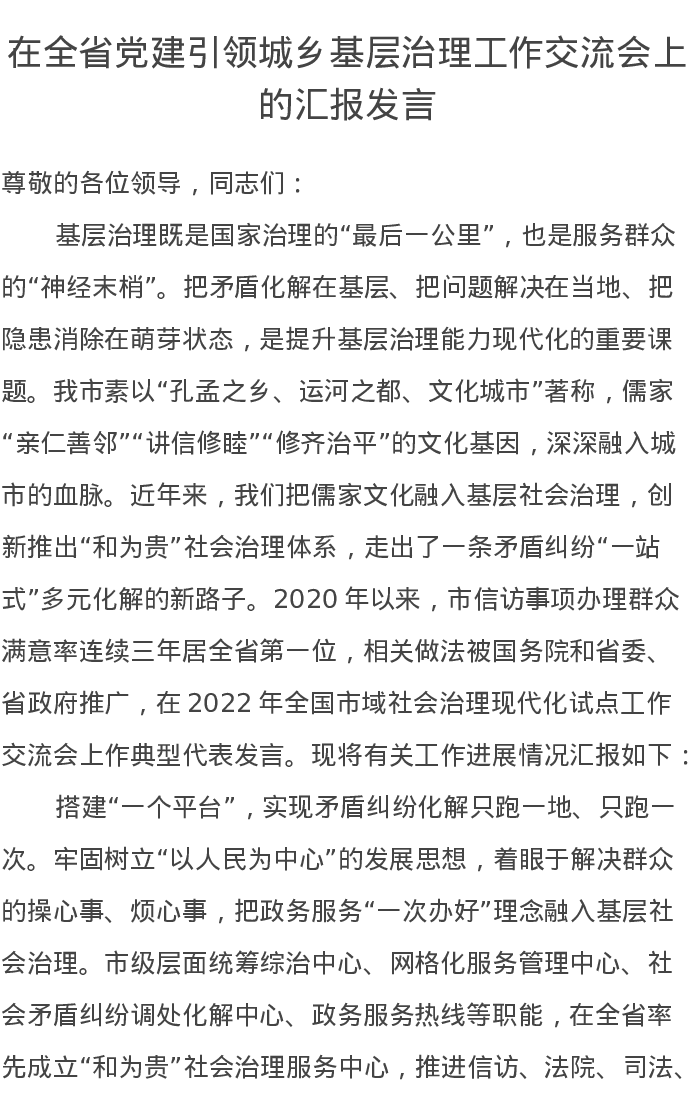 在全省党建引领城乡基层治理工作交流会上的汇报发言

尊敬的各位领导，同志们：

基层治理既是国家治理的“最后一公里”，也是服务群众的“神经末梢”。把矛盾化解在基层、把问题解决在当地、把隐患消除在萌芽状态，是提升基层治理能力现代化的重要课题。我市素以“孔孟之乡、运河之都、文化城市”著称，儒家“亲仁善邻”“讲信修睦”“修齐治平”的文化基因，深深融入城市的血脉。近年来，我们把儒家文化融入基层社会治理，创新推出“和为贵”社会治理体系，走出了一条矛盾纠纷“一站式”多元化解的新路子。2020 年以来，市信访事项办理群众满意率连续三年居全省第一位，相关做法被国务院和省委、省政府推广，在 2022 年全国市域社会治理现代化试点工作交流会上作典型代表发言。现将有关工作进展情况汇报如下：

搭建“一个平台”，实现矛盾纠纷化解只跑一地、只跑一次。牢固树立“以人民为中心”的发展思想，着眼于解决群众的操心事、烦心事，把政务服务“一次办好”理念融入基层社会治理。市级层面统筹综治中心、网格化服务管理中心、社会矛盾纠纷调处化解中心、政务服务热线等职能，在全省率先成立“和为贵”社会治理服务中心，推进信访、法院、司法、